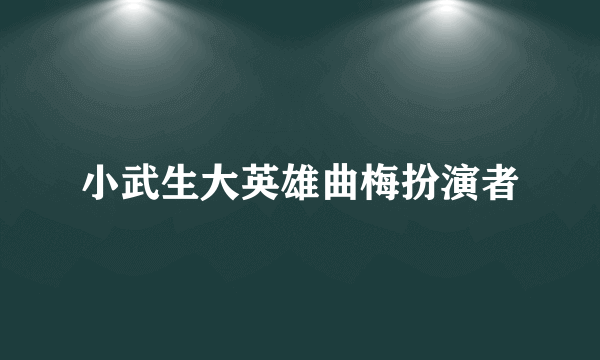 小武生大英雄曲梅扮演者